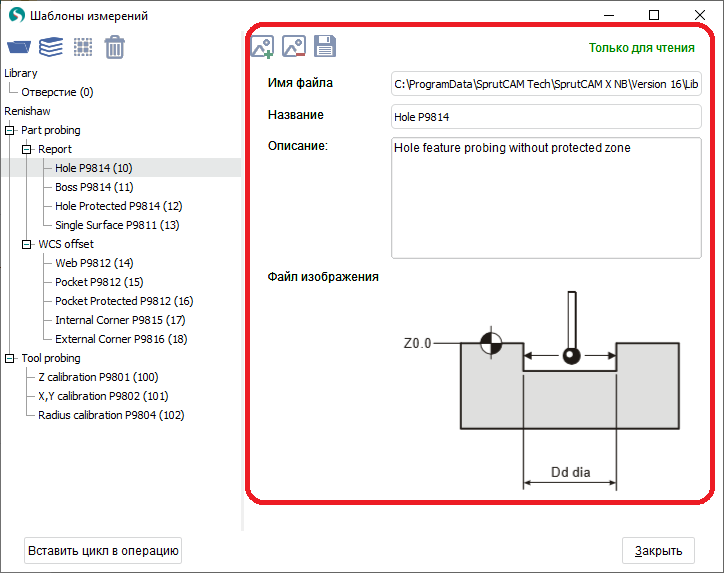 Шаблоны измерений

Library
Отверстие (0)
Renishaw
Part probing
Report
Hole P9814 (10)
Boss P9814 (11)
Hole Protected P9814 (12)
Single Surface P9811 (13)
WCS offset
Web P9812 (14)
Pocket P9812 (15)
Pocket Protected P9812 (16)
Internal Corner P9815 (17)
External Corner P9816 (18)
Tool probing
Z calibration P9801 (100)
X,Y calibration P9802 (101)
Radius calibration P9804 (102)

Только для чтения

Имя файла
C:\ProgramData\SprutCAM Tech\SprutCAM X NB\Version 16\Lib

Название
Hole P9814

Описание:
Hole feature probing without protected zone

Файл изображения

Z0.0

Dd dia

Вставить цикл в операцию

Закрыть